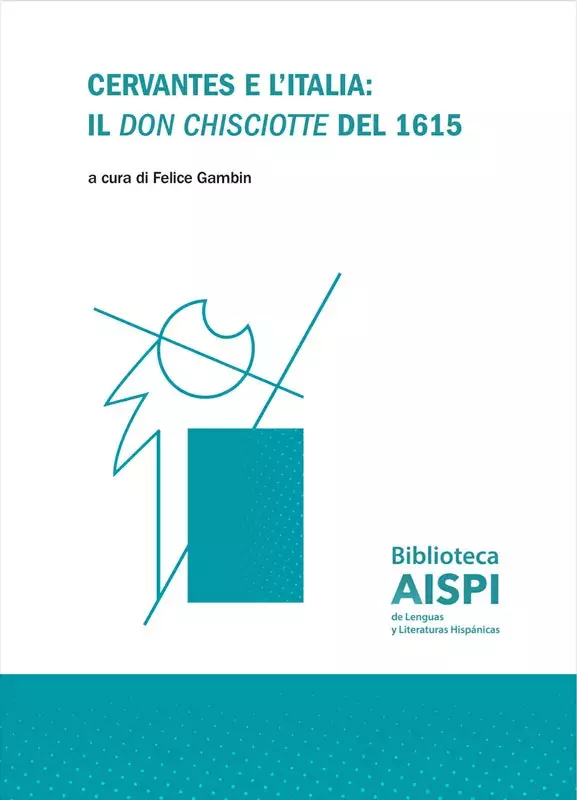 CERVANTES E L'ITALIA:
IL DON CHISCIOTTE DEL 1615

a cura di Felice Gambin

Biblioteca
AISPI
de Lenguas
y Literaturas Hispánicas